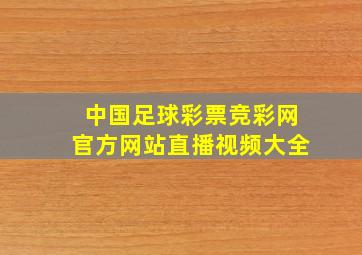 中国足球彩票竞彩网
官方网站直播视频大全